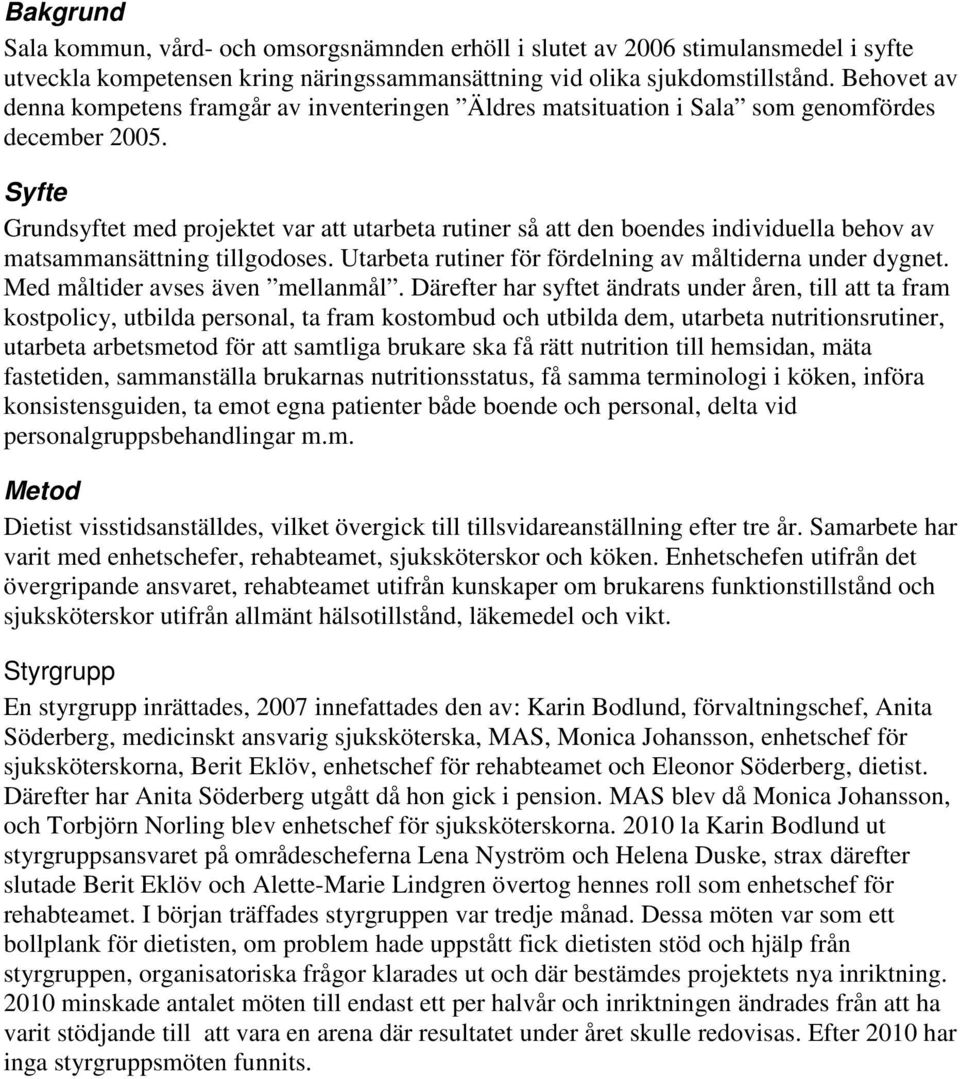 Bakgrund
Sala kommun, vård- och omsorgsnämnden erhöll i slutet av 2006 stimulansmedel i syfte utveckla kompetensen kring näringssammansättning vid olika sjukdomstillstånd. Behovet av denna kompetens framgår av inventeringen ”Äldres matsituation i Sala” som genomfördes december 2005.

Syfte
Grundsyftet med projektet var att utarbeta rutiner så att den boendes individuella behov av matsammansättning tillgodoses. Utarbeta rutiner för fördelning av måltiderna under dygnet. Med måltider avses även ”mellanmål”. Därefter har syftet ändrats under åren, till att ta fram kostpolicy, utbilda personal, ta fram kostombud och utbilda dem, utarbeta nutritionsrutiner, utarbeta arbetsmetod för att samtliga brukare ska få rätt nutrition till hemsidan, mäta fastetiden, sammanställa brukarnas nutritionsstatus, få samma terminologi i köken, införa konsistensguiden, ta emot egna patienter både boende och personal, delta vid personalgruppsbehandlingar m.m.

Metod
Dietist visstidsanställdes, vilket övergick till tillsvidareanställning efter tre år. Samarbete har varit med enhetschefer, rehabteamet, sjuksköterskor och köken. Enhetschefen utifrån det övergripande ansvaret, rehabteamet utifrån kunskaper om brukarens funktionstillstånd och sjuksköterskor utifrån allmänt hälsotillstånd, läkemedel och vikt.

Styrgrupp
En styrgrupp inrättades, 2007 innefattades den av: Karin Bodlund, förvaltningschef, Anita Söderberg, medicinskt ansvarig sjuksköterska, MAS, Monica Johansson, enhetschef för sjuksköterskorna, Berit Eklöv, enhetschef för rehabteamet och Eleonor Söderberg, dietist. Därefter har Anita Söderberg utgått då hon gick i pension. MAS blev då Monica Johansson, och Torbjörn Norling blev enhetschef för sjuksköterskorna. 2010 la Karin Bodlund ut styrgruppsansvaret på områdescheferna Lena Nyström och Helena Duske, strax därefter slutade Berit Eklöv och Alette-Marie Lindgren övertog hennes roll som enhetschef för rehabteamet. I början träffades styrgruppen var tredje månad. Dessa möten var som ett bollplank för dietisten, om problem hade uppstått fick dietisten stöd och hjälp från styrgruppen, organisatoriska frågor klarades ut och där bestämdes projektets nya inriktning. 2010 minskade antalet möten till endast ett per halvår och inriktningen ändrades från att ha varit stödjande till att vara en arena där resultatet under året skulle redovisas. Efter 2010 har inga styrgruppsmöten funnits.